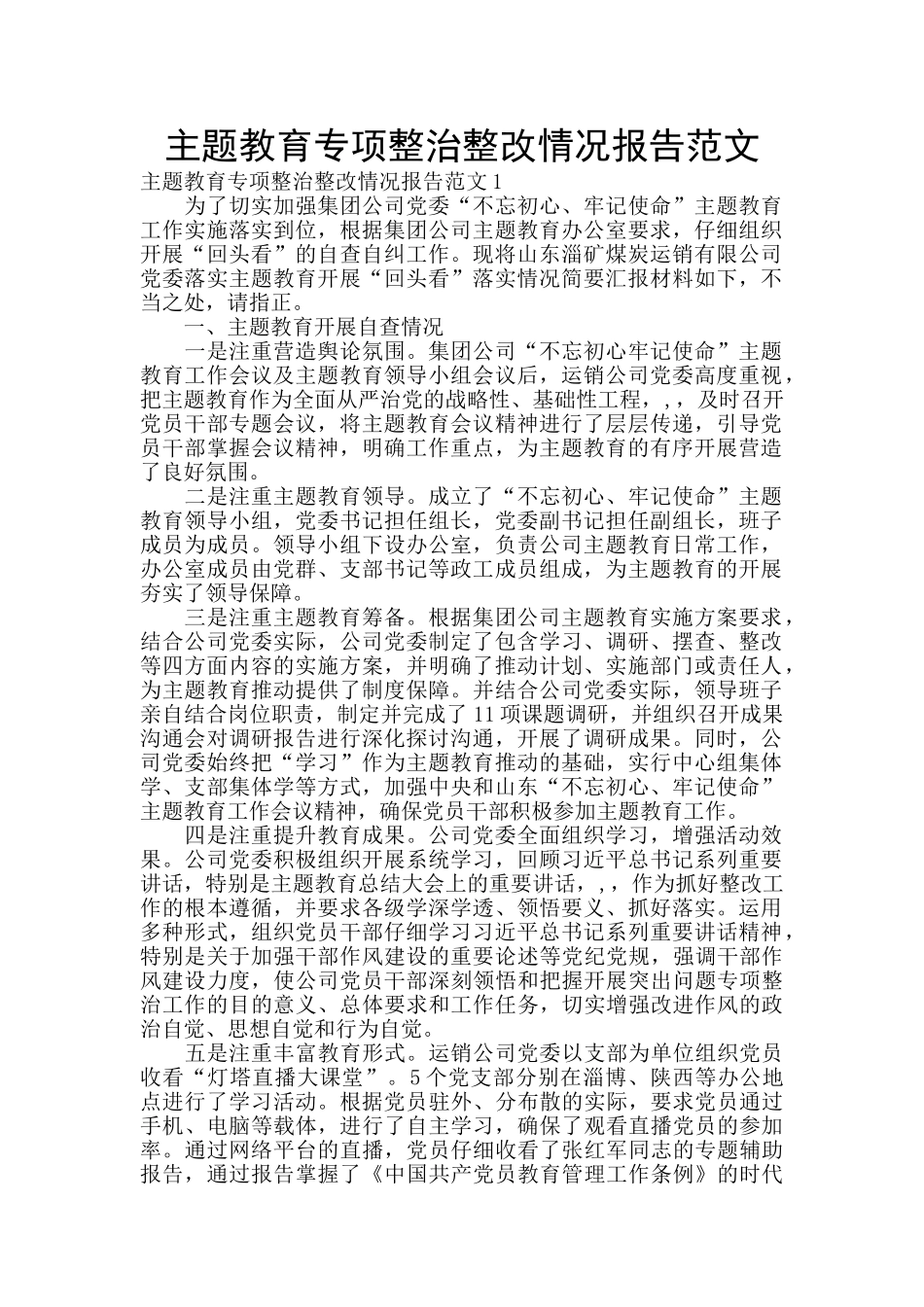 主题教育专项整治整改情况报告范文

主题教育专项整治整改情况报告范文1

为了切实加强集团公司党委“不忘初心、牢记使命”主题教育工作实施落实到位，根据集团公司主题教育办公室要求，仔细组织开展“回头看”的自查自纠工作。现将山东淄矿煤炭运销有限公司党委落实主题教育开展“回头看”落实情况简要汇报材料如下，不当之处，请指正。

一、主题教育开展自查情况

一是注重营造舆论氛围。集团公司“不忘初心牢记使命”主题教育工作会议及主题教育领导小组会议后，运销公司党委高度重视，把主题教育作为全面从严治党的战略性、基础性工程，，，及时召开党员干部专题会议，将主题教育会议精神进行了层层传递，引导党员干部掌握会议精神，明确工作重点，为主题教育的有序开展营造了良好氛围。

二是注重主题教育领导。成立了“不忘初心、牢记使命”主题教育领导小组，党委书记担任组长，党委副书记担任副组长，班子成员为成员。领导小组下设办公室，负责公司主题教育日常工作，办公室成员由党群、支部书记等政工成员组成，为主题教育的开展夯实了领导保障。

三是注重主题教育筹备。根据集团公司主题教育实施方案要求，结合公司党委实际，公司党委制定了包含学习、调研、摆查、整改等四方面内容的实施方案，并明确了推动计划、实施部门或责任人，为主题教育推动提供了制度保障。并结合公司党委实际，领导班子亲自结合岗位职责，制定并完成了11项课题调研，并组织召开成果沟通会对调研报告进行深化探讨沟通，开展了调研成果。同时，公司党委始终把“学习”作为主题教育推动的基础，实行中心组集体学、支部集体学等方式，加强中央和山东“不忘初心、牢记使命”主题教育工作会议精神，确保党员干部积极参加主题教育工作。

四是注重提升教育成果。公司党委全面组织学习，增强活动效果。公司党委积极组织开展系统学习，回顾习近平总书记系列重要讲话，特别是主题教育总结大会上的重要讲话，，，作为抓好整改工作的根本遵循，并要求各级学深学透、领悟要义、抓好落实。运用多种形式，组织党员干部仔细学习习近平总书记系列重要讲话精神，特别是关于加强干部作风建设的重要论述等党纪党规，强调干部作风建设力度，使公司党员干部深刻领悟和把握开展突出问题专项整治工作的目的意义、总体要求和工作任务，切实增强改进作风的政治自觉、思想自觉和行为自觉。

五是注重丰富教育形式。运销公司党委以支部为单位组织党员收看“灯塔直播大课堂”。5个党支部分别在淄博、陕西等办公地点进行了学习活动。根据党员驻外、分布散的实际，要求党员通过手机、电脑等载体，进行了自主学习，确保了观看直播党员的参加率。通过网络平台的直播，党员仔细收看了张红军同志的专题辅助报告，通过报告掌握了《中国共产党员教育管理工作条例》的时代